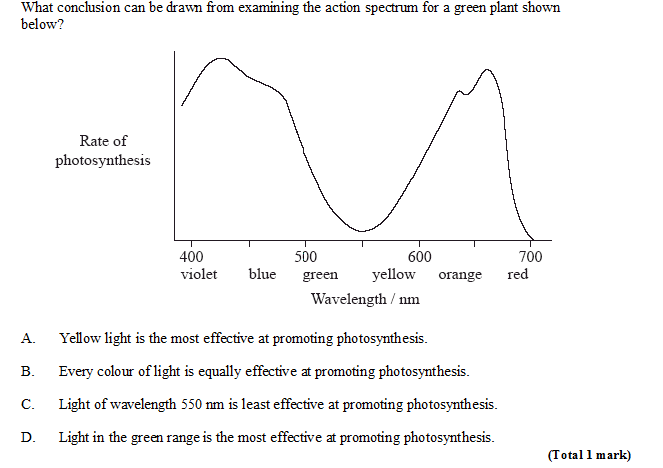 What conclusion can be drawn from examining the action spectrum for a green plant shown below?

Rate of photosynthesis

400 500 600 700
violet blue green yellow orange red
Wavelength / nm

A. Yellow light is the most effective at promoting photosynthesis.

B. Every colour of light is equally effective at promoting photosynthesis.

C. Light of wavelength 550 nm is least effective at promoting photosynthesis.

D. Light in the green range is the most effective at promoting photosynthesis.

(Total 1 mark)